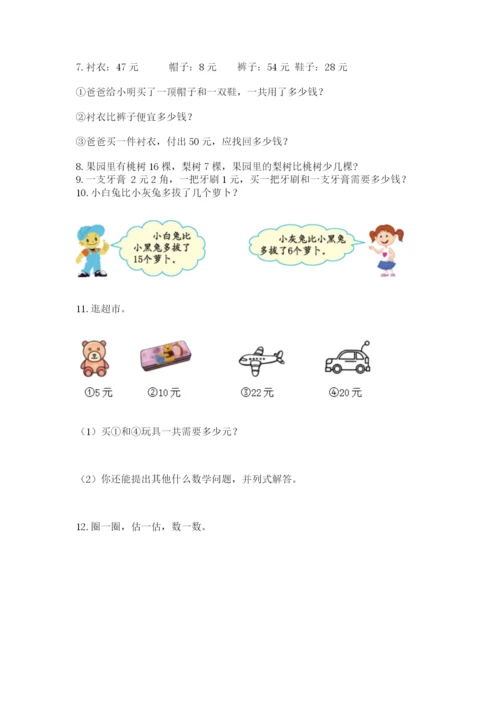 7. 衬衣：47 元　　帽子：8 元　　裤子：54 元 鞋子：28 元

①爸爸给小明买了一顶帽子和一双鞋，一共用了多少钱？

②衬衣比裤子便宜多少钱？

③爸爸买一件衬衣，付出 50 元，应找回多少钱？

8. 果园里有桃树 16 棵，梨树 7 棵，果园里的梨树比桃树少几棵？
9. 一支牙膏 2 元 2 角，一把牙刷 1 元，买一把牙刷和一支牙膏需要多少钱？
10. 小白兔比小灰兔多拔了几个萝卜？

小白兔比小黑兔多拔了15个萝卜。

小灰兔比小黑兔多拔了6个萝卜。

11. 逛超市。

①5 元　②10 元　③22 元　④20 元

（1）买①和④玩具一共需要多少元？

（2）你还能提出其他什么数学问题，并列式解答。

12. 圈一圈，估一估，数一数。